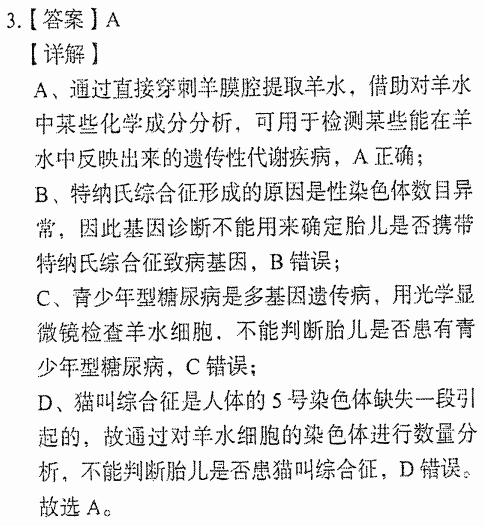 3.【答案】A

【详解】

A、通过直接穿刺羊膜腔提取羊水，借助对羊水中某些化学成分分析，可用于检测某些能在羊水中反映出来的遗传性代谢疾病，A正确；

B、特纳氏综合征形成的原因是性染色体数目异常，因此基因诊断不能用来确定胎儿是否携带特纳氏综合征致病基因，B错误；

C、青少年型糖尿病是多基因遗传病，用光学显微镜检查羊水细胞，不能判断胎儿是否患有青少年型糖尿病，C错误；

D、猫叫综合征是人体的5号染色体缺失一段引起的，故通过对羊水细胞的染色体进行数量分析，不能判断胎儿是否患猫叫综合征，D错误。

故选A。